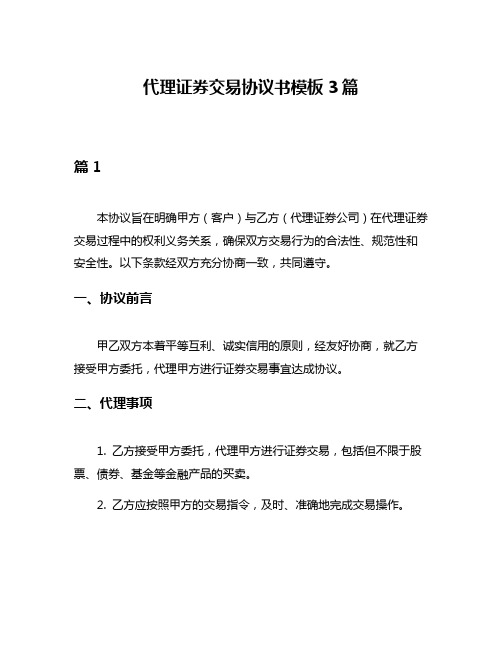 代理证券交易协议书模板 3 篇

篇 1

本协议旨在明确甲方（客户）与乙方（代理证券公司）在代理证券交易过程中的权利义务关系，确保双方交易行为的合法性、规范性和安全性。以下条款经双方充分协商一致，共同遵守。

一、协议前言

甲乙双方本着平等互利、诚实信用的原则，经友好协商，就乙方接受甲方委托，代理甲方进行证券交易事宜达成协议。

二、代理事项

1. 乙方接受甲方委托，代理甲方进行证券交易，包括但不限于股票、债券、基金等金融产品的买卖。

2. 乙方应按照甲方的交易指令，及时、准确地完成交易操作。